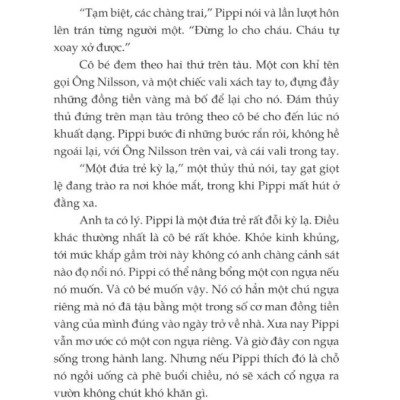 “Tạm biệt, các chàng trai,” Pippi nói và lần lượt hôn lên trán từng người một. “Đừng lo cho cháu. Cháu tự xoay xở được.”

Cô bé đem theo hai thứ trên tàu. Một con khỉ tên gọi Ông Nilsson, và một chiếc vali xách tay to, đựng đầy những đồng tiền vàng mà bố để lại cho nó. Đám thủy thủ đứng trên mạn tàu trông theo cô bé cho đến lúc nó khuất dạng. Pippi bước đi những bước rắn rỏi, không hề ngoái lại, với Ông Nilsson trên vai, và cái vali trong tay.

“Một đứa trẻ kỳ lạ,” một thủy thủ nói, tay gạt giọt lệ đang trào ra nơi khóe mắt, trong khi Pippi mất hút ở đằng xa.

Anh ta có lý. Pippi là một đứa trẻ rất đỗi kỳ lạ. Điều khác thường nhất là cô bé rất khỏe. Khỏe kinh khủng, tới mức khắp gầm trời này không có anh chàng cảnh sát nào đọ nổi nó. Pippi có thể nâng bổng một con ngựa nếu nó muốn. Và cô bé muốn vậy. Nó có hẳn một chú ngựa riêng mà nó đã tậu bằng một trong số cơ man đồng tiền vàng của mình đúng vào ngày trở về nhà. Xưa nay Pippi vẫn mơ ước có một con ngựa riêng. Và giờ đây con ngựa sống trong hành lang. Nhưng nếu Pippi thích đó là chỗ nó ngồi uống cà phê buổi chiều, nó sẽ xách cổ ngựa ra vườn không chút khó khăn gì.